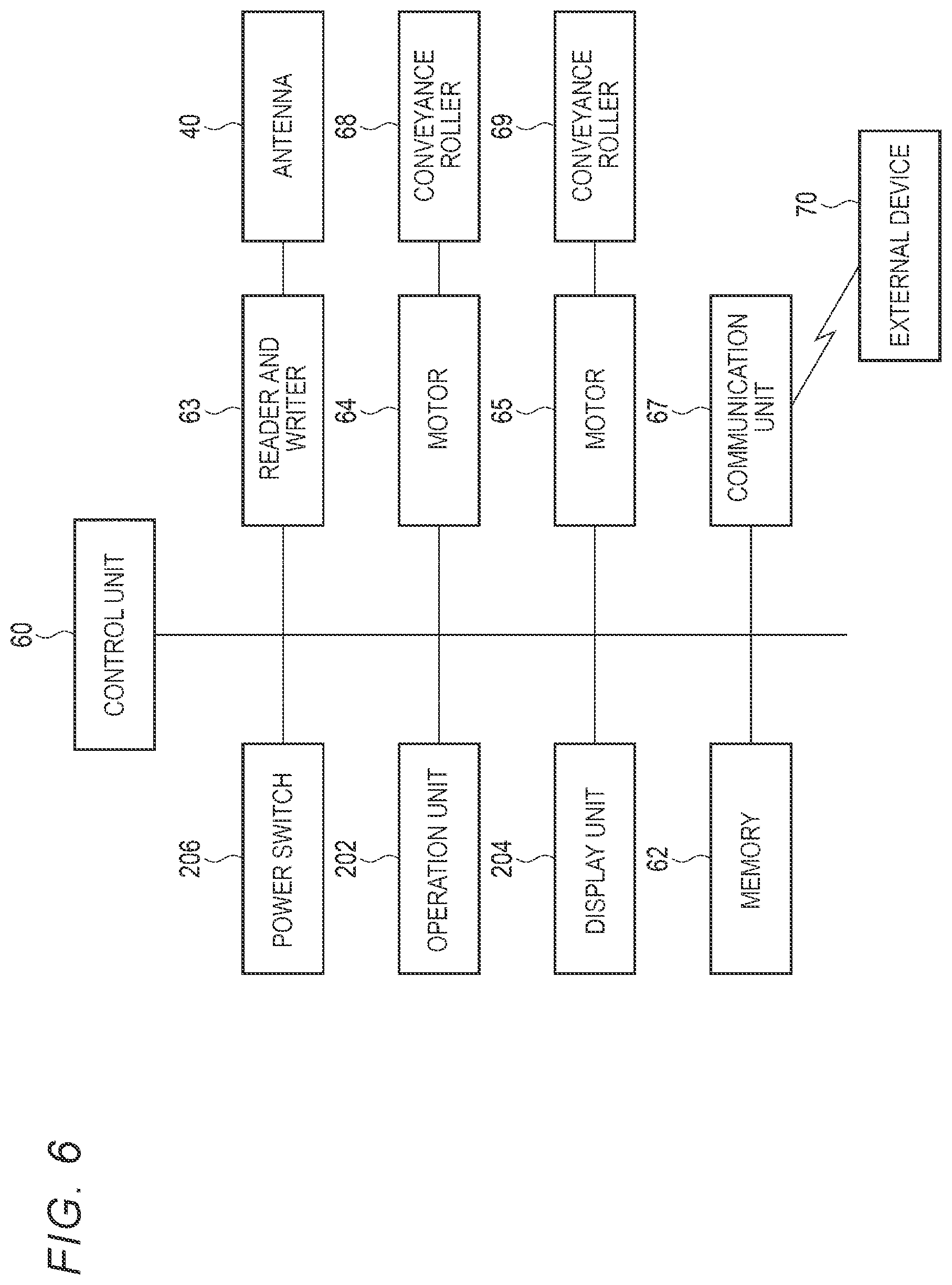 FIG. 6

60
CONTROL UNIT

206
POWER SWITCH

202
OPERATION UNIT

204
DISPLAY UNIT

62
MEMORY

63
READER AND WRITER

64
MOTOR

65
MOTOR

67
COMMUNICATION UNIT

40
ANTENNA

68
CONVEYANCE ROLLER

69
CONVEYANCE ROLLER

70
EXTERNAL DEVICE